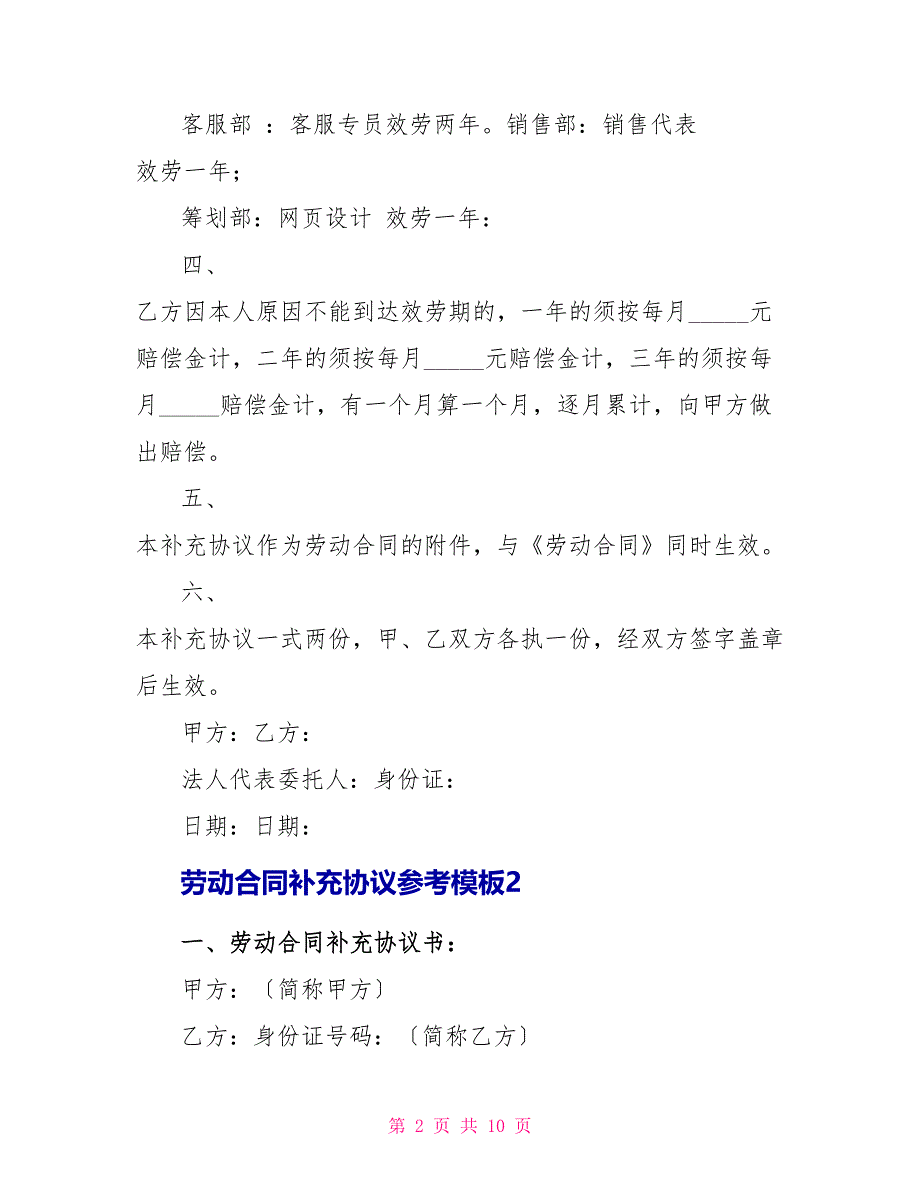 客服部 ：客服专员效劳两年。销售部：销售代表效劳一年；

筹划部：网页设计 效劳一年：

四、

乙方因本人原因不能到达效劳期的，一年的须按每月_____元赔偿金计，二年的须按每月_____元赔偿金计，三年的须按每月_____赔偿金计，有一个月算一个月，逐月累计，向甲方做出赔偿。

五、

本补充协议作为劳动合同的附件，与《劳动合同》同时生效。

六、

本补充协议一式两份，甲、乙双方各执一份，经双方签字盖章后生效。

甲方：乙方：

法人代表委托人：身份证：

日期：日期：

劳动合同补充协议参考模板2

一、劳动合同补充协议书：

甲方：〔简称甲方〕

乙方：身份证号码：〔简称乙方〕

第 2 页 共 10 页